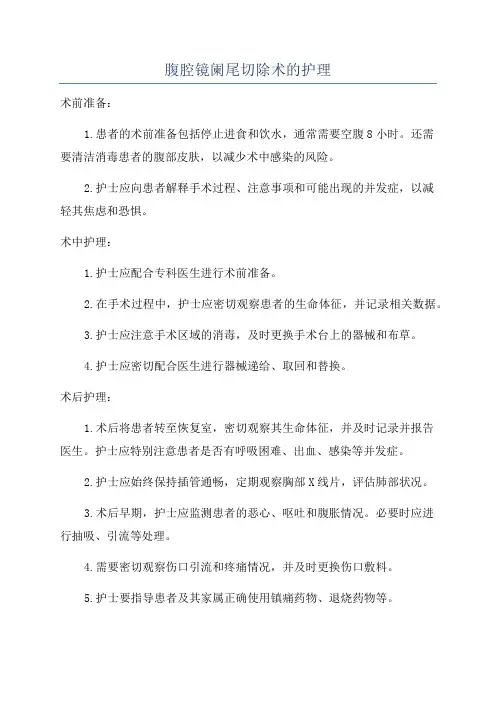 腹腔镜阑尾切除术的护理

术前准备：

1.患者的术前准备包括停止进食和饮水，通常需要空腹8小时。还需要清洁消毒患者的腹部皮肤，以减少术中感染的风险。

2.护士应向患者解释手术过程、注意事项和可能出现的并发症，以减轻其焦虑和恐惧。

术中护理：

1.护士应配合专科医生进行术前准备。

2.在手术过程中，护士应密切观察患者的生命体征，并记录相关数据。

3.护士应注意手术区域的消毒，及时更换手术台上的器械和布草。

4.护士应密切配合医生进行器械递给、取回和替换。

术后护理：

1.术后将患者转至恢复室，密切观察其生命体征，并及时记录并报告医生。护士应特别注意患者是否有呼吸困难、出血、感染等并发症。

2.护士应始终保持插管通畅，定期观察胸部X线片，评估肺部状况。

3.术后早期，护士应监测患者的恶心、呕吐和腹胀情况。必要时应进行抽吸、引流等处理。

4.需要密切观察伤口引流和疼痛情况，并及时更换伤口敷料。

5.护士要指导患者及其家属正确使用镇痛药物、退烧药物等。